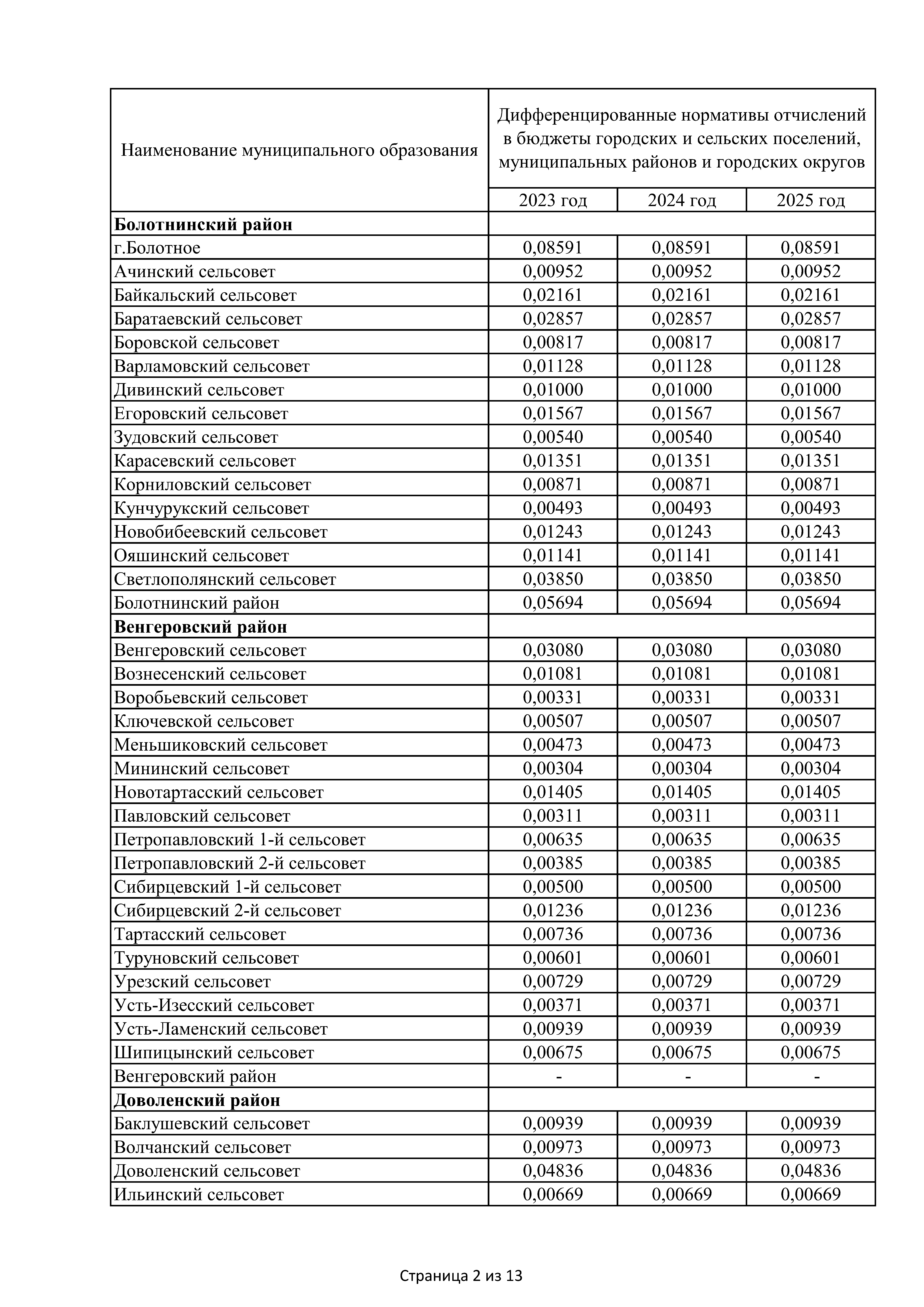 | Наименование муниципального образования | Дифференцированные нормативы отчислений в бюджеты городских и сельских поселений, муниципальных районов и городских округов | | |
|---|---|---|---|
| | 2023 год | 2024 год | 2025 год |
| **Болотнинский район** | | | |
| г.Болотное | 0,08591 | 0,08591 | 0,08591 |
| Ачинский сельсовет | 0,00952 | 0,00952 | 0,00952 |
| Байкальский сельсовет | 0,02161 | 0,02161 | 0,02161 |
| Баратаевский сельсовет | 0,02857 | 0,02857 | 0,02857 |
| Боровской сельсовет | 0,00817 | 0,00817 | 0,00817 |
| Варламовский сельсовет | 0,01128 | 0,01128 | 0,01128 |
| Дивинский сельсовет | 0,01000 | 0,01000 | 0,01000 |
| Егоровский сельсовет | 0,01567 | 0,01567 | 0,01567 |
| Зудовский сельсовет | 0,00540 | 0,00540 | 0,00540 |
| Карасевский сельсовет | 0,01351 | 0,01351 | 0,01351 |
| Корниловский сельсовет | 0,00871 | 0,00871 | 0,00871 |
| Кунчурукский сельсовет | 0,00493 | 0,00493 | 0,00493 |
| Новобибеевский сельсовет | 0,01243 | 0,01243 | 0,01243 |
| Ояшинский сельсовет | 0,01141 | 0,01141 | 0,01141 |
| Светлополянский сельсовет | 0,03850 | 0,03850 | 0,03850 |
| Болотнинский район | 0,05694 | 0,05694 | 0,05694 |
| **Венгеровский район** | | | |
| Венгеровский сельсовет | 0,03080 | 0,03080 | 0,03080 |
| Вознесенский сельсовет | 0,01081 | 0,01081 | 0,01081 |
| Воробьевский сельсовет | 0,00331 | 0,00331 | 0,00331 |
| Ключевской сельсовет | 0,00507 | 0,00507 | 0,00507 |
| Меньшиковский сельсовет | 0,00473 | 0,00473 | 0,00473 |
| Мининский сельсовет | 0,00304 | 0,00304 | 0,00304 |
| Новотартасский сельсовет | 0,01405 | 0,01405 | 0,01405 |
| Павловский сельсовет | 0,00311 | 0,00311 | 0,00311 |
| Петропавловский 1-й сельсовет | 0,00635 | 0,00635 | 0,00635 |
| Петропавловский 2-й сельсовет | 0,00385 | 0,00385 | 0,00385 |
| Сибирцевский 1-й сельсовет | 0,00500 | 0,00500 | 0,00500 |
| Сибирцевский 2-й сельсовет | 0,01236 | 0,01236 | 0,01236 |
| Тартасский сельсовет | 0,00736 | 0,00736 | 0,00736 |
| Туруновский сельсовет | 0,00601 | 0,00601 | 0,00601 |
| Урезский сельсовет | 0,00729 | 0,00729 | 0,00729 |
| Усть-Изесский сельсовет | 0,00371 | 0,00371 | 0,00371 |
| Усть-Ламенский сельсовет | 0,00939 | 0,00939 | 0,00939 |
| Шипицынский сельсовет | 0,00675 | 0,00675 | 0,00675 |
| Венгеровский район | - | - | - |
| **Доволенский район** | | | |
| Баклушевский сельсовет | 0,00939 | 0,00939 | 0,00939 |
| Волчанский сельсовет | 0,00973 | 0,00973 | 0,00973 |
| Доволенский сельсовет | 0,04836 | 0,04836 | 0,04836 |
| Ильинский сельсовет | 0,00669 | 0,00669 | 0,00669 |

Страница 2 из 13